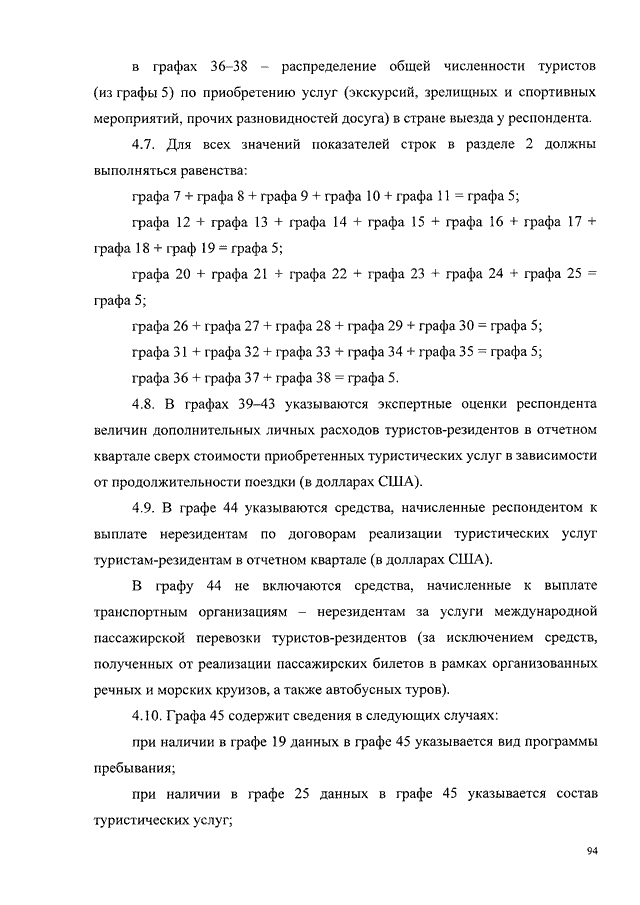 в графах 36–38 – распределение общей численности туристов (из графы 5) по приобретению услуг (экскурсий, зрелищных и спортивных мероприятий, прочих разновидностей досуга) в стране выезда у респондента.

4.7. Для всех значений показателей строк в разделе 2 должны выполняться равенства:

графа 7 + графа 8 + графа 9 + графа 10 + графа 11 = графа 5;

графа 12 + графа 13 + графа 14 + графа 15 + графа 16 + графа 17 + графа 18 + граф 19 = графа 5;

графа 20 + графа 21 + графа 22 + графа 23 + графа 24 + графа 25 = графа 5;

графа 26 + графа 27 + графа 28 + графа 29 + графа 30 = графа 5;

графа 31 + графа 32 + графа 33 + графа 34 + графа 35 = графа 5;

графа 36 + графа 37 + графа 38 = графа 5.

4.8. В графах 39–43 указываются экспертные оценки респондента величин дополнительных личных расходов туристов-резидентов в отчетном квартале сверх стоимости приобретенных туристических услуг в зависимости от продолжительности поездки (в долларах США).

4.9. В графе 44 указываются средства, начисленные респондентом к выплате нерезидентам по договорам реализации туристических услуг туристам-резидентам в отчетном квартале (в долларах США).

В графу 44 не включаются средства, начисленные к выплате транспортным организациям – нерезидентам за услуги международной пассажирской перевозки туристов-резидентов (за исключением средств, полученных от реализации пассажирских билетов в рамках организованных речных и морских круизов, а также автобусных туров).

4.10. Графа 45 содержит сведения в следующих случаях:

при наличии в графе 19 данных в графе 45 указывается вид программы пребывания;

при наличии в графе 25 данных в графе 45 указывается состав туристических услуг;

94